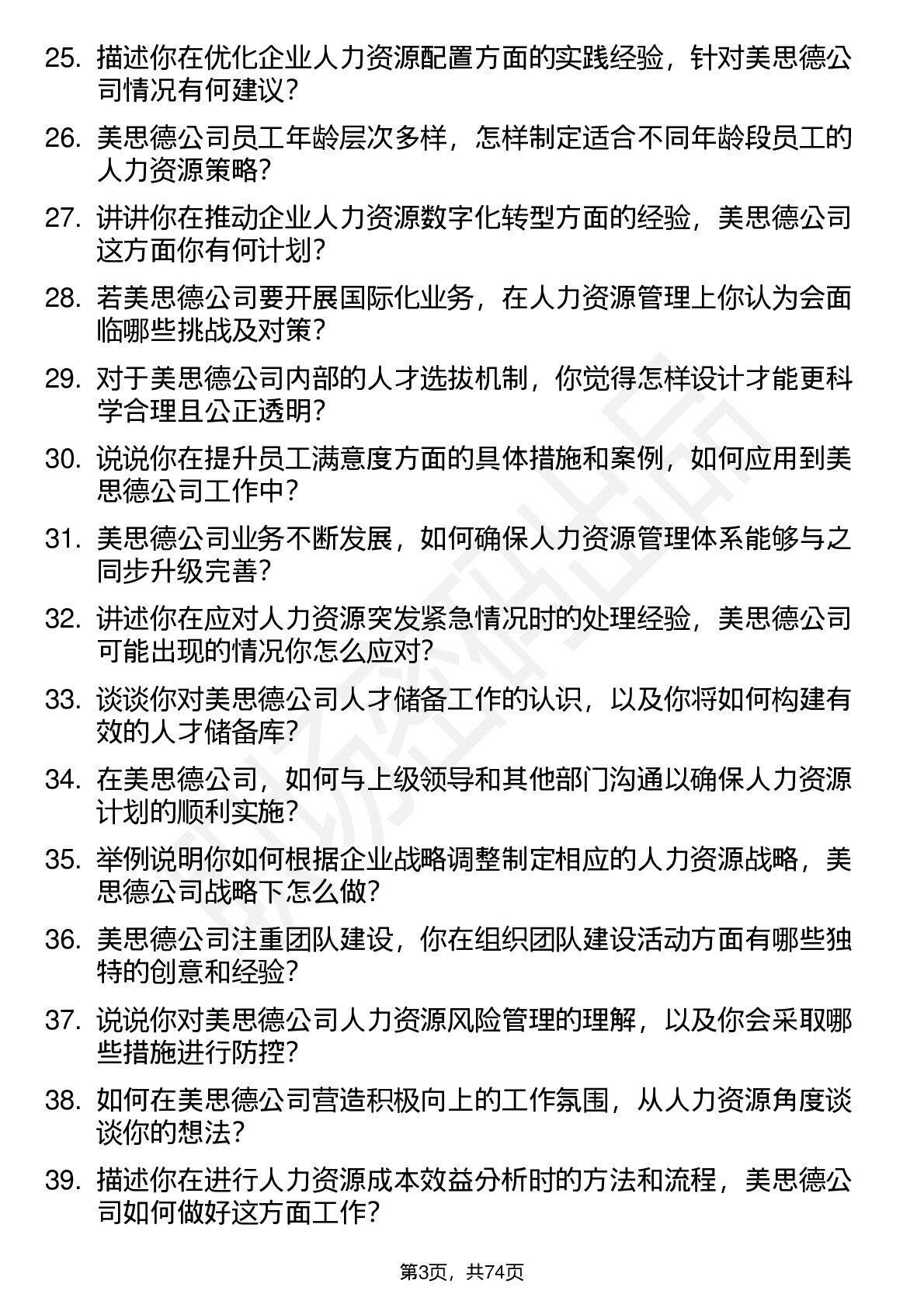 25. 描述你在优化企业人力资源配置方面的实践经验，针对美思德公司情况有何建议？

26. 美思德公司员工年龄层次多样，怎样制定适合不同年龄段员工的人力资源策略？

27. 讲讲你在推动企业人力资源数字化转型方面的经验，美思德公司这方面你有何计划？

28. 若美思德公司要开展国际化业务，在人力资源管理上你认为会面临哪些挑战及对策？

29. 对于美思德公司内部的人才选拔机制，你觉得怎样设计才能更科学合理且公正透明？

30. 说说你在提升员工满意度方面的具体措施和案例，如何应用到美思德公司工作中？

31. 美思德公司业务不断发展，如何确保人力资源管理体系能够与之同步升级完善？

32. 讲述你在应对人力资源突发紧急情况时的处理经验，美思德公司可能出现的情况你怎么应对？

33. 谈谈你对美思德公司人才储备工作的认识，以及你将如何构建有效的人才储备库？

34. 在美思德公司，如何与上级领导和其他部门沟通以确保人力资源计划的顺利实施？

35. 举例说明你如何根据企业战略调整制定相应的人力资源战略，美思德公司战略下怎么做？

36. 美思德公司注重团队建设，你在组织团队建设活动方面有哪些独特的创意和经验？

37. 说说你对美思德公司人力资源风险管理的理解，以及你会采取哪些措施进行防控？

38. 如何在美思德公司营造积极向上的工作氛围，从人力资源角度谈谈你的想法？

39. 描述你在进行人力资源成本效益分析时的方法和流程，美思德公司如何做好这方面工作？

第3页，共74页